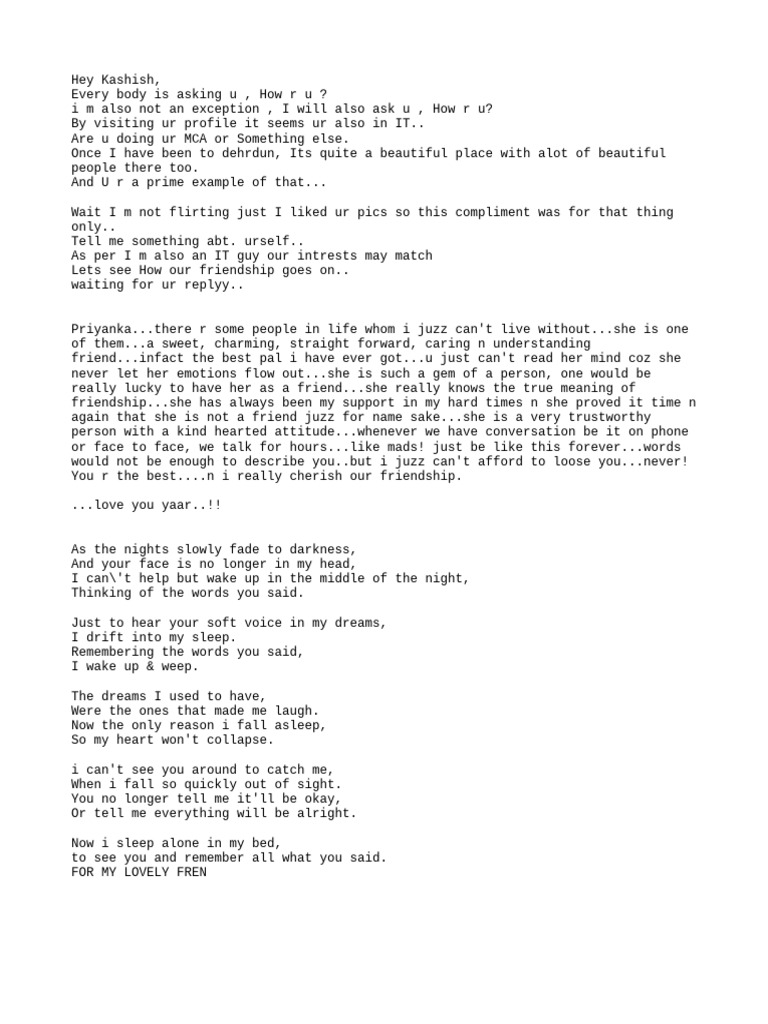 Hey Kashish,
Every body is asking u , How r u ?
i m also not an exception , I will also ask u , How r u?
By visiting ur profile it seems ur also in IT..
Are u doing ur MCA or Something else.
Once I have been to dehrdun, Its quite a beautiful place with alot of beautiful people there too.
And U r a prime example of that...

Wait I m not flirting just I liked ur pics so this compliment was for that thing only..
Tell me something abt. urself..
As per I m also an IT guy our intrests may match
Lets see How our friendship goes on..
waiting for ur replyy..

Priyanka...there r some people in life whom i juzz can't live without...she is one of them...a sweet, charming, straight forward, caring n understanding friend...infact the best pal i have ever got...u just can't read her mind coz she never let her emotions flow out...she is such a gem of a person, one would be really lucky to have her as a friend...she really knows the true meaning of friendship...she has always been my support in my hard times n she proved it time n again that she is not a friend juzz for name sake...she is a very trustworthy person with a kind hearted attitude...whenever we have conversation be it on phone or face to face, we talk for hours...like mads! just be like this forever...words would not be enough to describe you..but i juzz can't afford to loose you...never! You r the best....n i really cherish our friendship.

...love you yaar..!!

As the nights slowly fade to darkness,
And your face is no longer in my head,
I can\'t help but wake up in the middle of the night,
Thinking of the words you said.

Just to hear your soft voice in my dreams,
I drift into my sleep.
Remembering the words you said,
I wake up & weep.

The dreams I used to have,
Were the ones that made me laugh.
Now the only reason i fall asleep,
So my heart won't collapse.

i can't see you around to catch me,
When i fall so quickly out of sight.
You no longer tell me it'll be okay,
Or tell me everything will be alright.

Now i sleep alone in my bed,
to see you and remember all what you said.
FOR MY LOVELY FREN